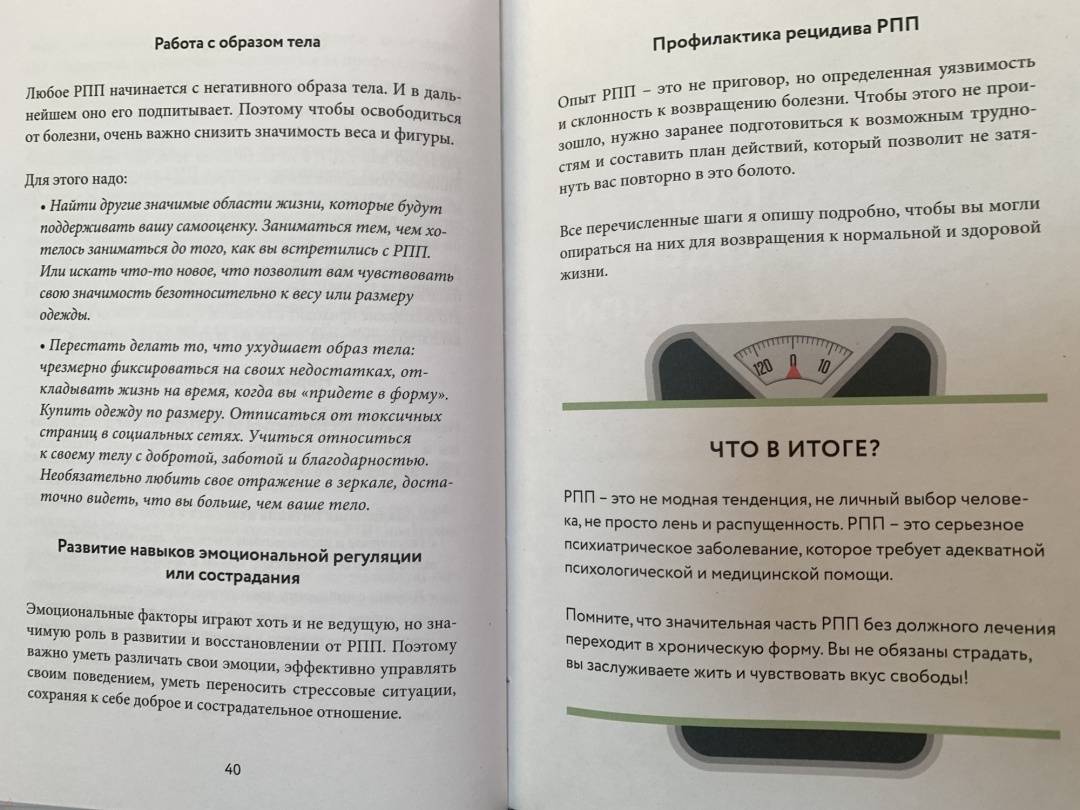 Работа с образом тела

Любое РПП начинается с негативного образа тела. И в дальнейшем оно его подпитывает. Поэтому чтобы освободиться от болезни, очень важно снизить значимость веса и фигуры.

Для этого надо:

• Найти другие значимые области жизни, которые будут поддерживать вашу самооценку. Заниматься тем, чем хотелось заниматься до того, как вы встретились с РПП. Или искать что-то новое, что позволит вам чувствовать свою значимость безотносительно к весу или размеру одежды.

• Перестать делать то, что ухудшает образ тела: чрезмерно фиксироваться на своих недостатках, откладывать жизнь на время, когда вы «придете в форму». Купить одежду по размеру. Отписаться от токсичных страниц в социальных сетях. Учиться относиться к своему телу с добротой, заботой и благодарностью. Необязательно любить свое отражение в зеркале, достаточно видеть, что вы больше, чем ваше тело.

Развитие навыков эмоциональной регуляции или сострадания

Эмоциональные факторы играют хоть и не ведущую, но значимую роль в развитии и восстановлении от РПП. Поэтому важно уметь различать свои эмоции, эффективно управлять своим поведением, уметь переносить стрессовые ситуации, сохраняя к себе доброе и сострадательное отношение.

40

Профилактика рецидива РПП

Опыт РПП – это не приговор, но определенная уязвимость и склонность к возвращению болезни. Чтобы этого не произошло, нужно заранее подготовиться к возможным трудностям и составить план действий, который позволит не затянуть вас повторно в это болото.

Все перечисленные шаги я опишу подробно, чтобы вы могли опираться на них для возвращения к нормальной и здоровой жизни.

120 0 10

ЧТО В ИТОГЕ?

РПП – это не модная тенденция, не личный выбор человека, не просто лень и распущенность. РПП – это серьезное психиатрическое заболевание, которое требует адекватной психологической и медицинской помощи.

Помните, что значительная часть РПП без должного лечения переходит в хроническую форму. Вы не обязаны страдать, вы заслуживаете жить и чувствовать вкус свободы!